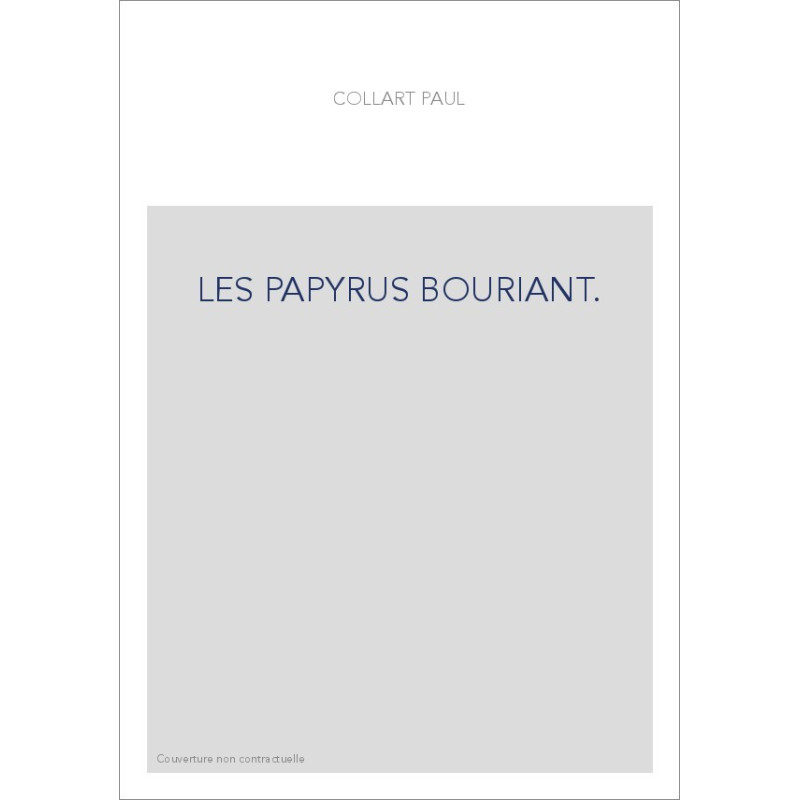 COLLART PAUL

LES PAPYRUS BOURIANT.

Couverture non contractuelle